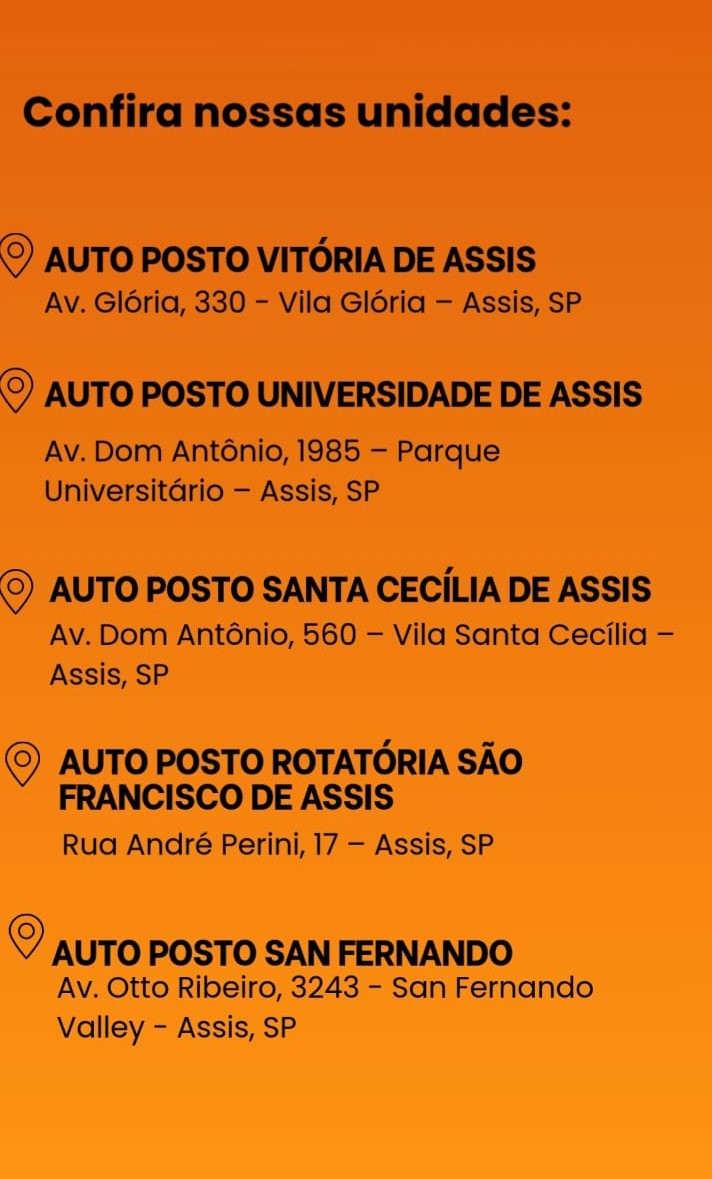 Confira nossas unidades:

AUTO POSTO VITÓRIA DE ASSIS
Av. Glória, 330 - Vila Glória – Assis, SP

AUTO POSTO UNIVERSIDADE DE ASSIS
Av. Dom Antônio, 1985 – Parque Universitário – Assis, SP

AUTO POSTO SANTA CECÍLIA DE ASSIS
Av. Dom Antônio, 560 – Vila Santa Cecília – Assis, SP

AUTO POSTO ROTATÓRIA SÃO FRANCISCO DE ASSIS
Rua André Perini, 17 – Assis, SP

AUTO POSTO SAN FERNANDO
Av. Otto Ribeiro, 3243 - San Fernando Valley - Assis, SP